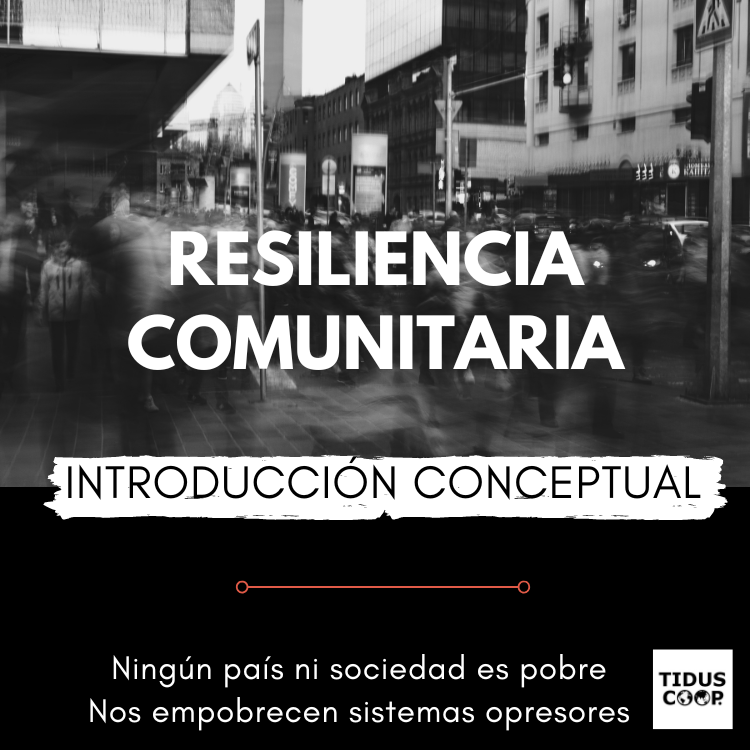 RESILIENCIA COMUNITARIA

INTRODUCCIÓN CONCEPTUAL

Ningún país ni sociedad es pobre
Nos empobrecen sistemas opresores

TIDUS
COOP.